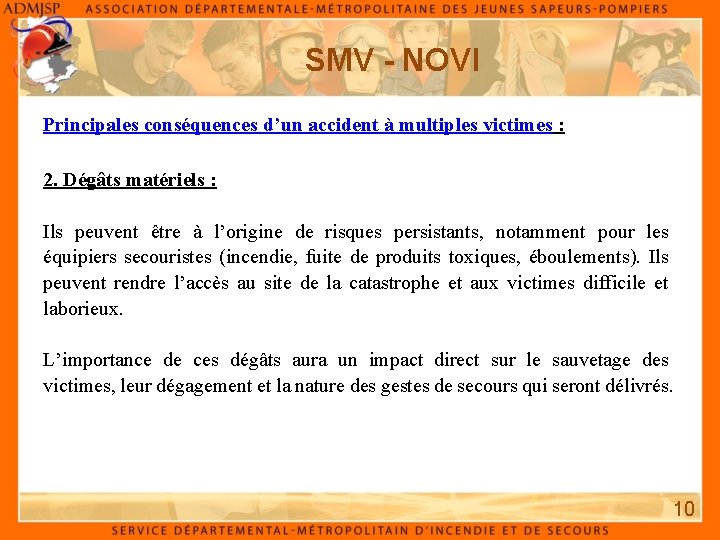 ADMJSP ASSOCIATION DÉPARTEMENTALE-MÉTROPOLITAINE DES JEUNES SAPEURS-POMPIERS

SMV - NOVI

Principales conséquences d'un accident à multiples victimes :

2. Dégâts matériels :

Ils peuvent être à l'origine de risques persistants, notamment pour les équipiers secouristes (incendie, fuite de produits toxiques, éboulements). Ils peuvent rendre l'accès au site de la catastrophe et aux victimes difficile et laborieux.

L'importance de ces dégâts aura un impact direct sur le sauvetage des victimes, leur dégagement et la nature des gestes de secours qui seront délivrés.

10

SERVICE DÉPARTEMENTAL-MÉTROPOLITAIN D'INCENDIE ET DE SECOURS